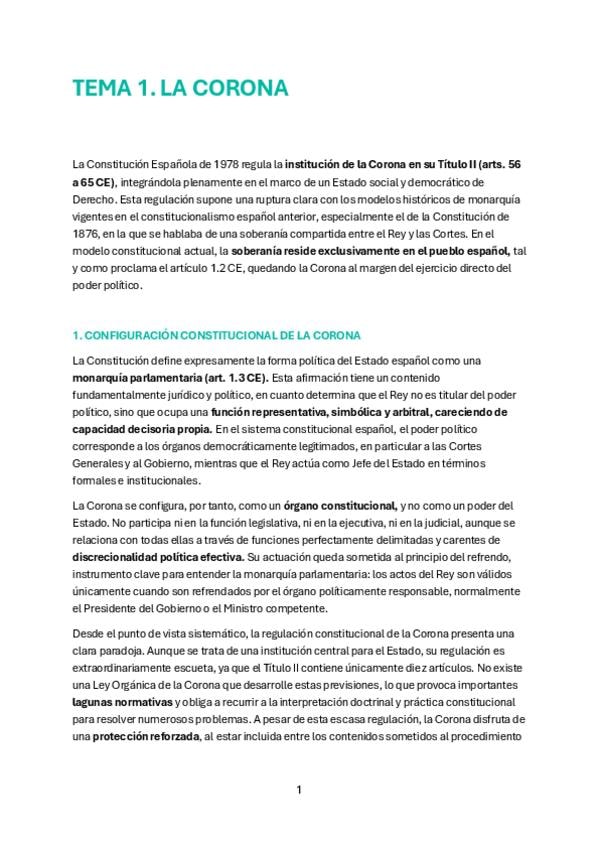 TEMA 1. LA CORONA

La Constitución Española de 1978 regula la institución de la Corona en su Título II (arts. 56 a 65 CE), integrándola plenamente en el marco de un Estado social y democrático de Derecho. Esta regulación supone una ruptura clara con los modelos históricos de monarquía vigentes en el constitucionalismo español anterior, especialmente el de la Constitución de 1876, en la que se hablaba de una soberanía compartida entre el Rey y las Cortes. En el modelo constitucional actual, la soberanía reside exclusivamente en el pueblo español, tal y como proclama el artículo 1.2 CE, quedando la Corona al margen del ejercicio directo del poder político.

1. CONFIGURACIÓN CONSTITUCIONAL DE LA CORONA

La Constitución define expresamente la forma política del Estado español como una monarquía parlamentaria (art. 1.3 CE). Esta afirmación tiene un contenido fundamentalmente jurídico y político, en cuanto determina que el Rey no es titular del poder político, sino que ocupa una función representativa, simbólica y arbitral, careciendo de capacidad decisoria propia. En el sistema constitucional español, el poder político corresponde a los órganos democráticamente legitimados, en particular a las Cortes Generales y al Gobierno, mientras que el Rey actúa como Jefe del Estado en términos formales e institucionales.

La Corona se configura, por tanto, como un órgano constitucional, y no como un poder del Estado. No participa ni en la función legislativa, ni en la ejecutiva, ni en la judicial, aunque se relaciona con todas ellas a través de funciones perfectamente delimitadas y carentes de discrecionalidad política efectiva. Su actuación queda sometida al principio del refrendo, instrumento clave para entender la monarquía parlamentaria: los actos del Rey son válidos únicamente cuando son refrendados por el órgano políticamente responsable, normalmente el Presidente del Gobierno o el Ministro competente.

Desde el punto de vista sistemático, la regulación constitucional de la Corona presenta una clara paradoja. Aunque se trata de una institución central para el Estado, su regulación es extraordinariamente escueta, ya que el Título II contiene únicamente diez artículos. No existe una Ley Orgánica de la Corona que desarrolle estas previsiones, lo que provoca importantes lagunas normativas y obliga a recurrir a la interpretación doctrinal y práctica constitucional para resolver numerosos problemas. A pesar de esta escasa regulación, la Corona disfruta de una protección reforzada, al estar incluida entre los contenidos sometidos al procedimiento

1